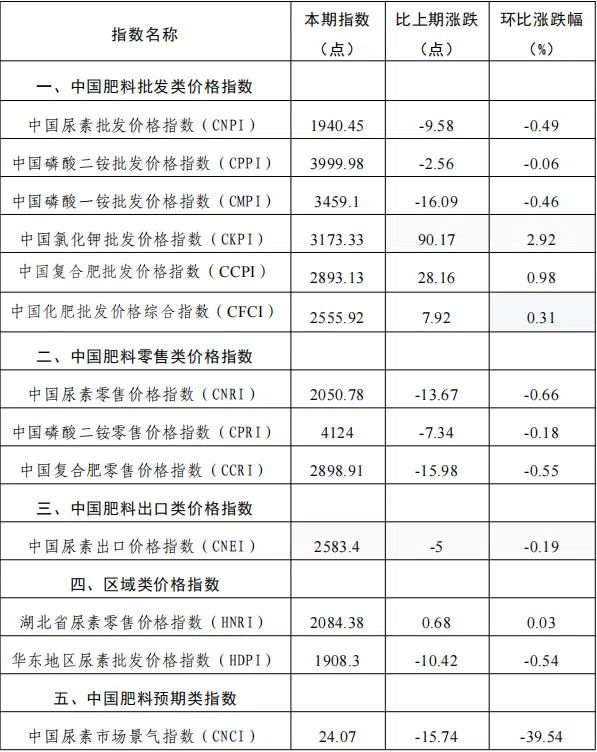 | 指数名称 | 本期指数（点） | 比上期涨跌（点） | 环比涨跌幅（%） |
|---|---|---|---|
| 一、中国肥料批发类价格指数 | | | |
| 中国尿素批发价格指数（CNPI） | 1940.45 | -9.58 | -0.49 |
| 中国磷酸二铵批发价格指数（CPPI） | 3999.98 | -2.56 | -0.06 |
| 中国磷酸一铵批发价格指数（CMPI） | 3459.1 | -16.09 | -0.46 |
| 中国氯化钾批发价格指数（CKPI） | 3173.33 | 90.17 | 2.92 |
| 中国复合肥批发价格指数（CCPI） | 2893.13 | 28.16 | 0.98 |
| 中国化肥批发价格综合指数（CFCI） | 2555.92 | 7.92 | 0.31 |
| 二、中国肥料零售类价格指数 | | | |
| 中国尿素零售价格指数（CNRI） | 2050.78 | -13.67 | -0.66 |
| 中国磷酸二铵零售价格指数（CPRI） | 4124 | -7.34 | -0.18 |
| 中国复合肥零售价格指数（CCRI） | 2898.91 | -15.98 | -0.55 |
| 三、中国肥料出口类价格指数 | | | |
| 中国尿素出口价格指数（CNEI） | 2583.4 | -5 | -0.19 |
| 四、区域类价格指数 | | | |
| 湖北省尿素零售价格指数（HNRI） | 2084.38 | 0.68 | 0.03 |
| 华东地区尿素批发价格指数（HDPI） | 1908.3 | -10.42 | -0.54 |
| 五、中国肥料预期类指数 | | | |
| 中国尿素市场景气指数（CNCI） | 24.07 | -15.74 | -39.54 |